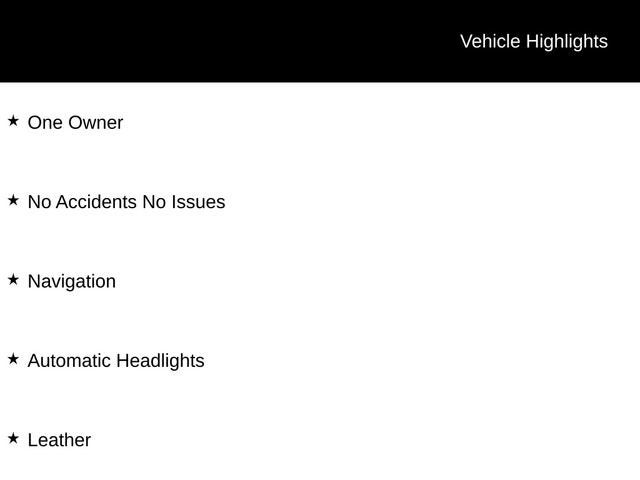 Vehicle Highlights

★ One Owner

★ No Accidents No Issues

★ Navigation

★ Automatic Headlights

★ Leather